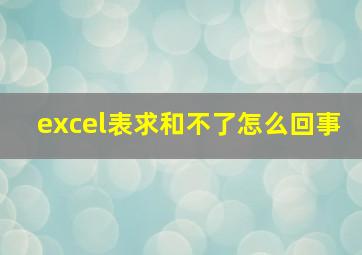 excel表求和不了怎么回事